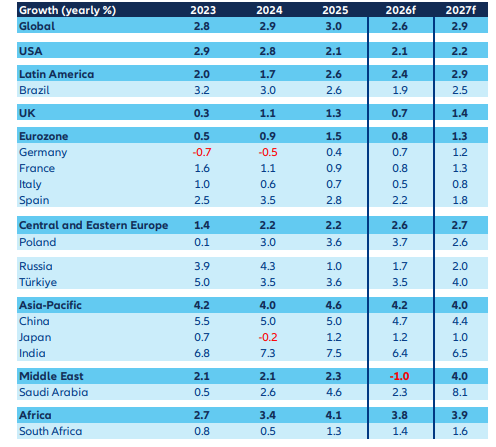 | Growth (yearly %) | 2023 | 2024 | 2025 | 2026f | 2027f |
|---|---|---|---|---|---|
| Global | 2.8 | 2.9 | 3.0 | 2.6 | 2.9 |
| USA | 2.9 | 2.8 | 2.1 | 2.1 | 2.2 |
| Latin America | 2.0 | 1.7 | 2.6 | 2.4 | 2.9 |
| Brazil | 3.2 | 3.0 | 2.6 | 1.9 | 2.5 |
| UK | 0.3 | 1.1 | 1.3 | 0.7 | 1.4 |
| Eurozone | 0.5 | 0.9 | 1.5 | 0.8 | 1.3 |
| Germany | -0.7 | -0.5 | 0.4 | 0.7 | 1.2 |
| France | 1.6 | 1.1 | 0.9 | 0.8 | 1.3 |
| Italy | 1.0 | 0.6 | 0.7 | 0.5 | 0.8 |
| Spain | 2.5 | 3.5 | 2.8 | 2.2 | 1.8 |
| Central and Eastern Europe | 1.4 | 2.2 | 2.2 | 2.6 | 2.7 |
| Poland | 0.1 | 3.0 | 3.6 | 3.7 | 2.6 |
| Russia | 3.9 | 4.3 | 1.0 | 1.7 | 2.0 |
| Türkiye | 5.0 | 3.5 | 3.6 | 3.5 | 4.0 |
| Asia-Pacific | 4.2 | 4.0 | 4.6 | 4.2 | 4.0 |
| China | 5.5 | 5.0 | 5.0 | 4.7 | 4.4 |
| Japan | 0.7 | -0.2 | 1.2 | 1.2 | 1.0 |
| India | 6.8 | 7.3 | 7.5 | 6.4 | 6.5 |
| Middle East | 2.1 | 2.1 | 2.3 | -1.0 | 4.0 |
| Saudi Arabia | 0.5 | 2.6 | 4.6 | 2.3 | 8.1 |
| Africa | 2.7 | 3.4 | 4.1 | 3.8 | 3.9 |
| South Africa | 0.8 | 0.5 | 1.3 | 1.4 | 1.6 |